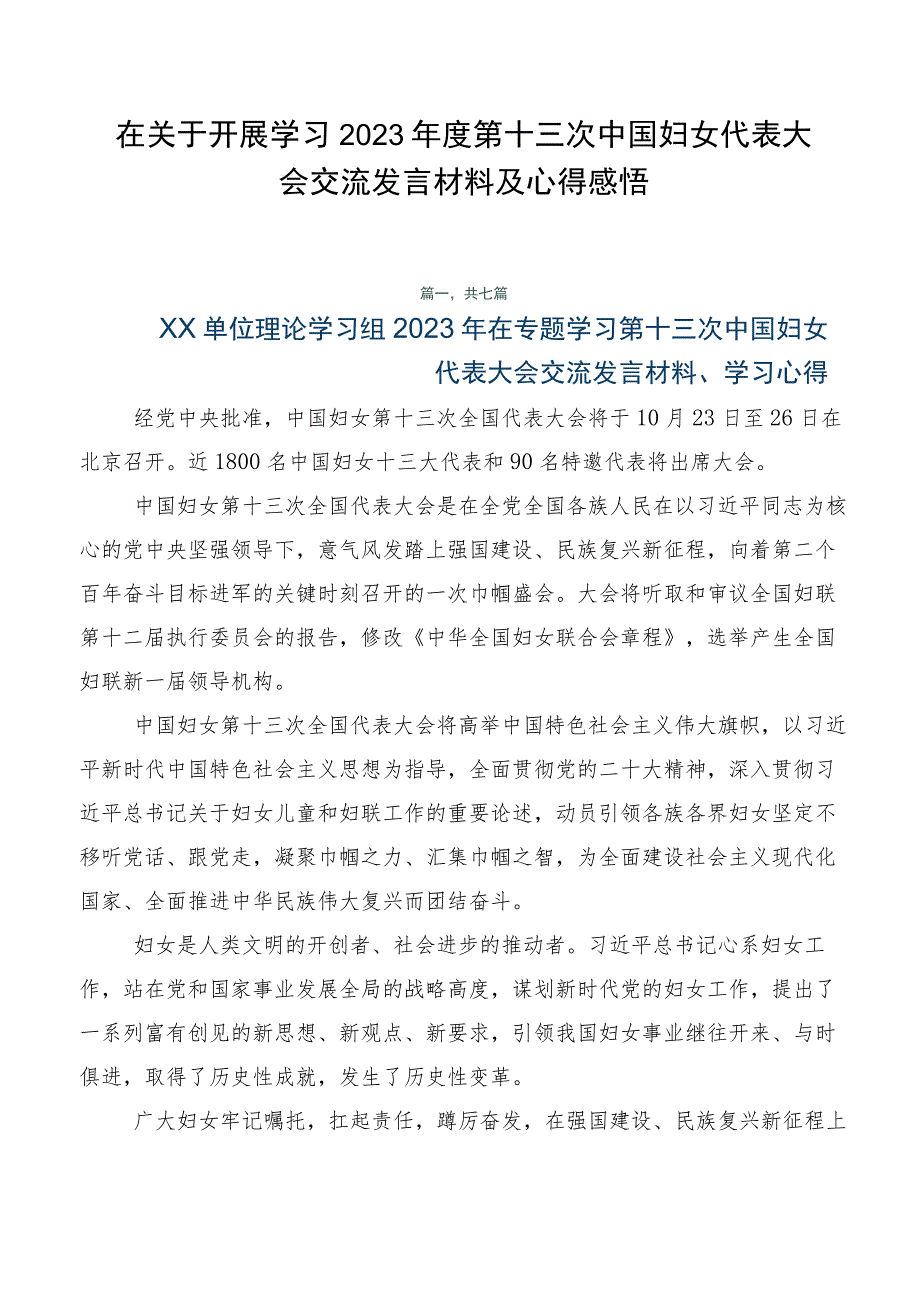 在关于开展学习2023年度第十三次中国妇女代表大会交流发言材料及心得感悟

篇一，共七篇

XX单位理论学习组2023年在专题学习第十三次中国妇女代表大会交流发言材料、学习心得

经党中央批准，中国妇女第十三次全国代表大会将于10月23日至26日在北京召开。近1800名中国妇女十三大代表和90名特邀代表将出席大会。

中国妇女第十三次全国代表大会是在全党全国各族人民在以习近平同志为核心的党中央坚强领导下，意气风发踏上强国建设、民族复兴新征程，向着第二个百年奋斗目标进军的关键时刻召开的一次巾帼盛会。大会将听取和审议全国妇联第十二届执行委员会的报告，修改《中华全国妇女联合会章程》，选举产生全国妇联新一届领导机构。

中国妇女第十三次全国代表大会将高举中国特色社会主义伟大旗帜，以习近平新时代中国特色社会主义思想为指导，全面贯彻党的二十大精神，深入贯彻习近平总书记关于妇女儿童和妇联工作的重要论述，动员引领各族各界妇女坚定不移听党话、跟党走，凝聚巾帼之力、汇集巾帼之智，为全面建设社会主义现代化国家、全面推进中华民族伟大复兴而团结奋斗。

妇女是人类文明的开创者、社会进步的推动者。习近平总书记心系妇女工作，站在党和国家事业发展全局的战略高度，谋划新时代党的妇女工作，提出了一系列富有创见的新思想、新观点、新要求，引领我国妇女事业继往开来、与时俱进，取得了历史性成就，发生了历史性变革。

广大妇女牢记嘱托，扛起责任，踔厉奋发，在强国建设、民族复兴新征程上